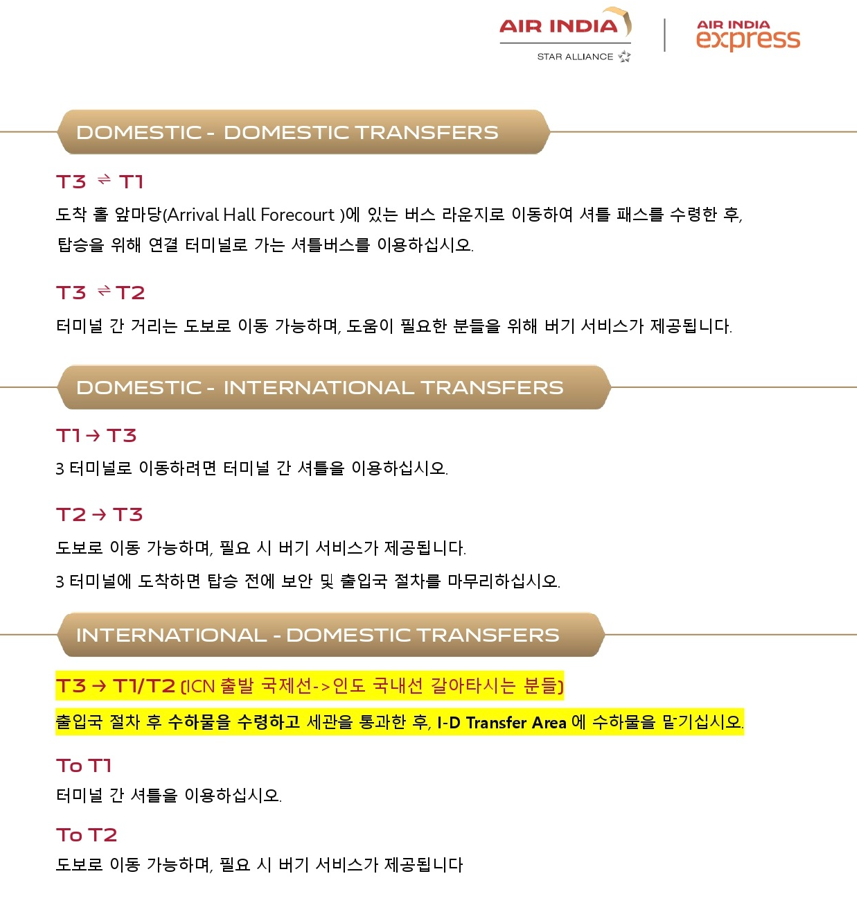 AIR INDIA
STAR ALLIANCE

AIR INDIA
express

DOMESTIC - DOMESTIC TRANSFERS

T3 ⇌ T1

도착 홀 앞마당(Arrival Hall Forecourt )에 있는 버스 라운지로 이동하여 셔틀 패스를 수령한 후, 탑승을 위해 연결 터미널로 가는 셔틀버스를 이용하십시오.

T3 ⇌ T2

터미널 간 거리는 도보로 이동 가능하며, 도움이 필요한 분들을 위해 버기 서비스가 제공됩니다.

DOMESTIC - INTERNATIONAL TRANSFERS

T1 → T3

3 터미널로 이동하려면 터미널 간 셔틀을 이용하십시오.

T2 → T3

도보로 이동 가능하며, 필요 시 버기 서비스가 제공됩니다.

3 터미널에 도착하면 탑승 전에 보안 및 출입국 절차를 마무리하십시오.

INTERNATIONAL - DOMESTIC TRANSFERS

T3 → T1/T2 (ICN 출발 국제선->인도 국내선 갈아타시는 분들)

출입국 절차 후 수하물을 수령하고 세관을 통과한 후, I-D Transfer Area 에 수하물을 맡기십시오.

To T1

터미널 간 셔틀을 이용하십시오.

To T2

도보로 이동 가능하며, 필요 시 버기 서비스가 제공됩니다